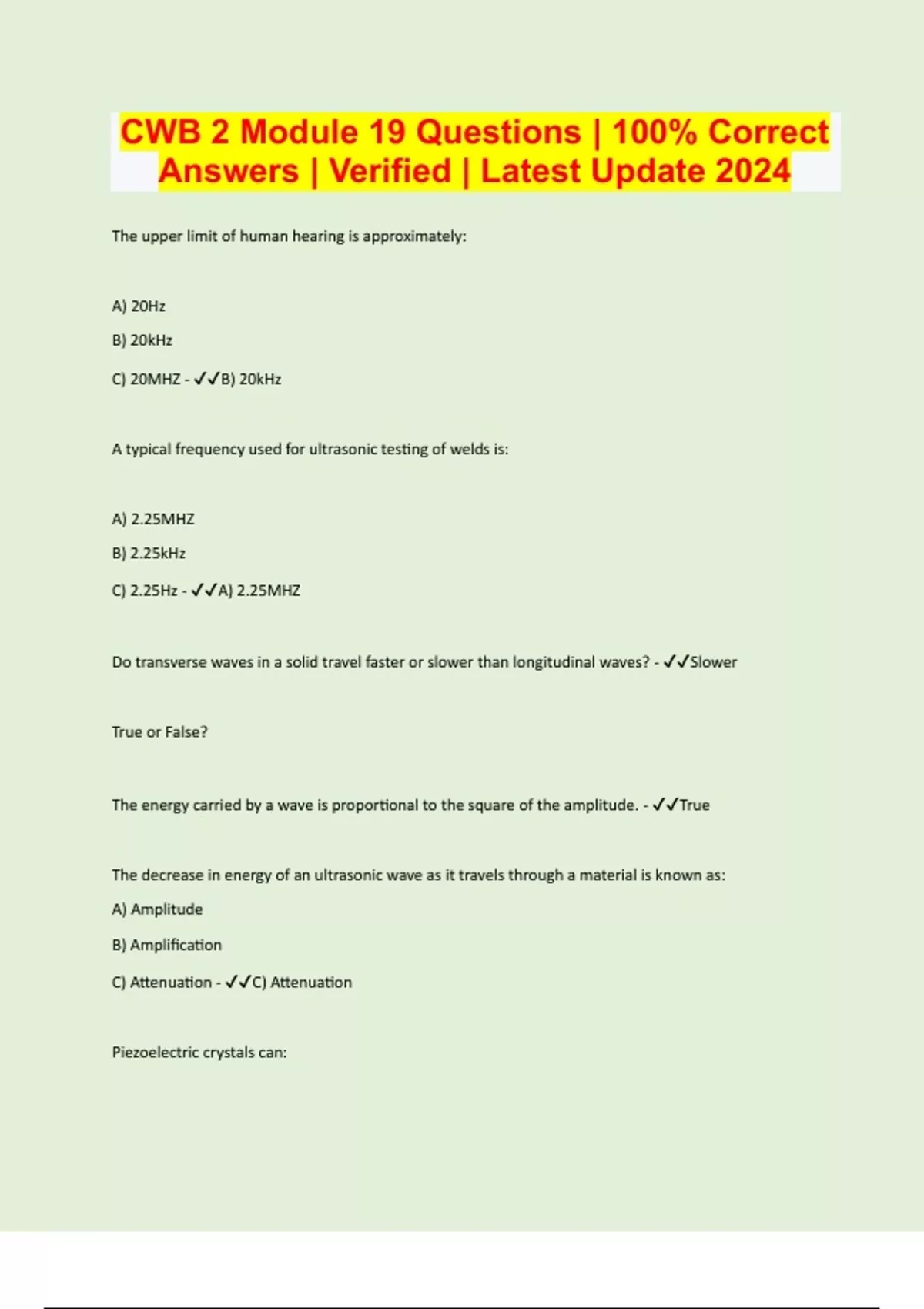 CWB 2 Module 19 Questions | 100% Correct Answers | Verified | Latest Update 2024

The upper limit of human hearing is approximately:

A) 20Hz

B) 20kHz

C) 20MHZ - ✓✓B) 20kHz

A typical frequency used for ultrasonic testing of welds is:

A) 2.25MHZ

B) 2.25kHz

C) 2.25Hz - ✓✓A) 2.25MHZ

Do transverse waves in a solid travel faster or slower than longitudinal waves? - ✓✓Slower

True or False?

The energy carried by a wave is proportional to the square of the amplitude. - ✓✓True

The decrease in energy of an ultrasonic wave as it travels through a material is known as:

A) Amplitude

B) Amplification

C) Attenuation - ✓✓C) Attenuation

Piezoelectric crystals can: